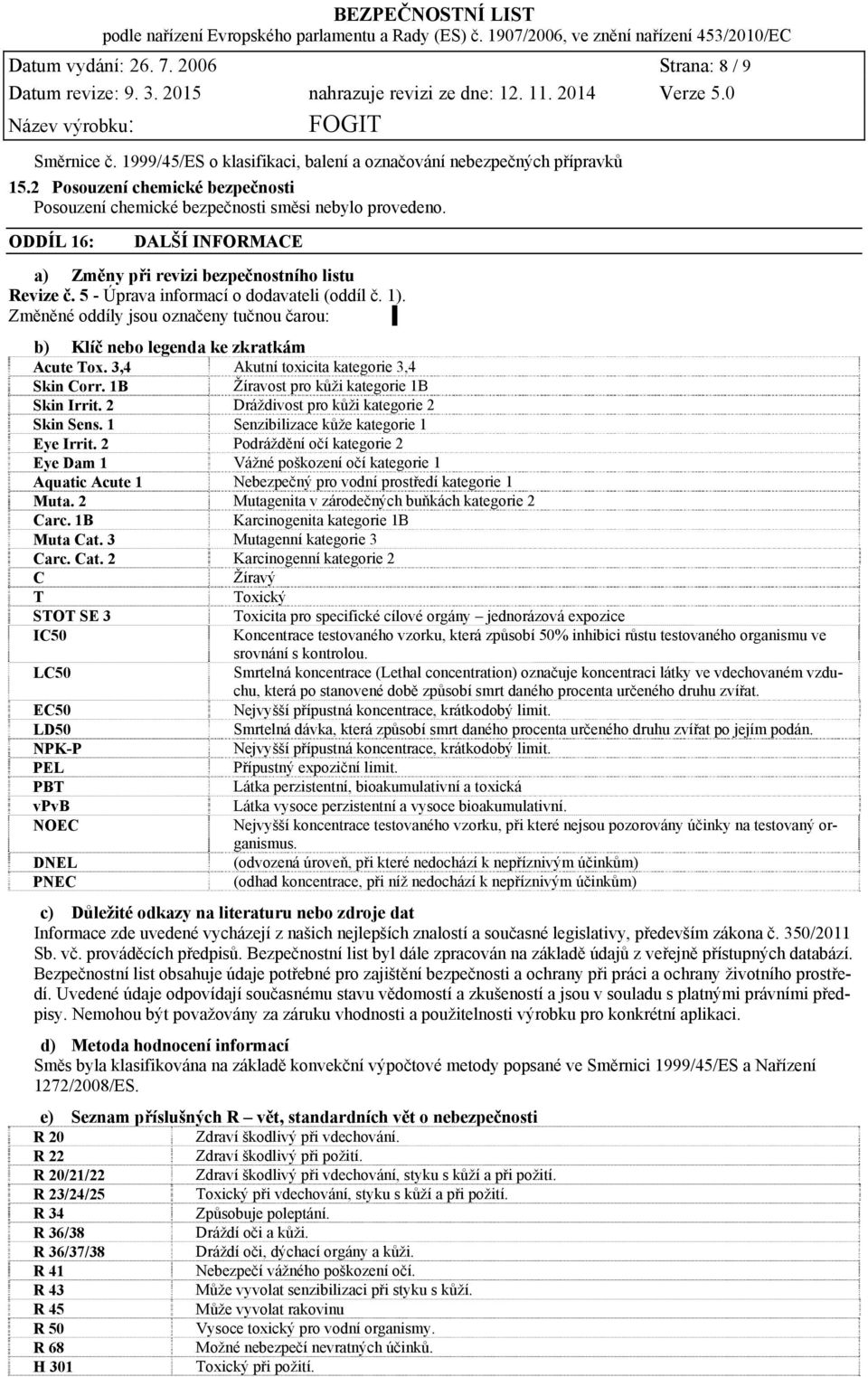 BEZPEČNOSTNÍ LIST
podle nařízení Evropského parlamentu a Rady (ES) č. 1907/2006, ve znění nařízení 453/2010/EC

Datum vydání: 26. 7. 2006 Strana: 8 / 9
Datum revize: 9. 3. 2015 nahrazuje revizi ze dne: 12. 11. 2014 Verze 5.0
Název výrobku: FOGIT

Směrnice č. 1999/45/ES o klasifikaci, balení a označování nebezpečných přípravků
15.2 Posouzení chemické bezpečnosti
Posouzení chemické bezpečnosti směsi nebylo provedeno.

ODDÍL 16: DALŠÍ INFORMACE

a) Změny při revizi bezpečnostního listu
Revize č. 5 - Úprava informací o dodavateli (oddíl č. 1).
Změněné oddíly jsou označeny tučnou čarou:

b) Klíč nebo legenda ke zkratkám

| | |
|---|---|
| Acute Tox. 3,4 | Akutní toxicita kategorie 3,4 |
| Skin Corr. 1B | Žíravost pro kůži kategorie 1B |
| Skin Irrit. 2 | Dráždivost pro kůži kategorie 2 |
| Skin Sens. 1 | Senzibilizace kůže kategorie 1 |
| Eye Irrit. 2 | Podráždění očí kategorie 2 |
| Eye Dam 1 | Vážné poškození očí kategorie 1 |
| Aquatic Acute 1 | Nebezpečný pro vodní prostředí kategorie 1 |
| Muta. 2 | Mutagenita v zárodečných buňkách kategorie 2 |
| Carc. 1B | Karcinogenita kategorie 1B |
| Muta Cat. 3 | Mutagenní kategorie 3 |
| Carc. Cat. 2 | Karcinogenní kategorie 2 |
| C | Žíravý |
| T | Toxický |
| STOT SE 3 | Toxicita pro specifické cílové orgány – jednorázová expozice |
| IC50 | Koncentrace testovaného vzorku, která způsobí 50% inhibici růstu testovaného organismu ve srovnání s kontrolou. |
| LC50 | Smrtelná koncentrace (Lethal concentration) označuje koncentraci látky ve vdechovaném vzduchu, která po stanovené době způsobí smrt daného procenta určeného druhu zvířat. |
| EC50 | Nejvyšší přípustná koncentrace, krátkodobý limit. |
| LD50 | Smrtelná dávka, která způsobí smrt daného procenta určeného druhu zvířat po jejím podán. |
| NPK-P | Nejvyšší přípustná koncentrace, krátkodobý limit. |
| PEL | Přípustný expoziční limit. |
| PBT | Látka perzistentní, bioakumulativní a toxická |
| vPvB | Látka vysoce perzistentní a vysoce bioakumulativní. |
| NOEC | Nejvyšší koncentrace testovaného vzorku, při které nejsou pozorovány účinky na testovaný organismus. |
| DNEL | (odvozená úroveň, při které nedochází k nepříznivým účinkům) |
| PNEC | (odhad koncentrace, při níž nedochází k nepříznivým účinkům) |

c) Důležité odkazy na literaturu nebo zdroje dat
Informace zde uvedené vycházejí z našich nejlepších znalostí a současné legislativy, především zákona č. 350/2011 Sb. vč. prováděcích předpisů. Bezpečnostní list byl dále zpracován na základě údajů z veřejně přístupných databází. Bezpečnostní list obsahuje údaje potřebné pro zajištění bezpečnosti a ochrany při práci a ochrany životního prostředí. Uvedené údaje odpovídají současnému stavu vědomostí a zkušeností a jsou v souladu s platnými právními předpisy. Nemohou být považovány za záruku vhodnosti a použitelnosti výrobku pro konkrétní aplikaci.

d) Metoda hodnocení informací
Směs byla klasifikována na základě konvekční výpočtové metody popsané ve Směrnici 1999/45/ES a Nařízení 1272/2008/ES.

e) Seznam příslušných R – vět, standardních vět o nebezpečnosti

| | |
|---|---|
| R 20 | Zdraví škodlivý při vdechování. |
| R 22 | Zdraví škodlivý při požití. |
| R 20/21/22 | Zdraví škodlivý při vdechování, styku s kůží a při požití. |
| R 23/24/25 | Toxický při vdechování, styku s kůží a při požití. |
| R 34 | Způsobuje poleptání. |
| R 36/38 | Dráždí oči a kůži. |
| R 36/37/38 | Dráždí oči, dýchací orgány a kůži. |
| R 41 | Nebezpečí vážného poškození očí. |
| R 43 | Může vyvolat senzibilizaci při styku s kůží. |
| R 45 | Může vyvolat rakovinu |
| R 50 | Vysoce toxický pro vodní organismy. |
| R 68 | Možné nebezpečí nevratných účinků. |
| H 301 | Toxický při požití. |